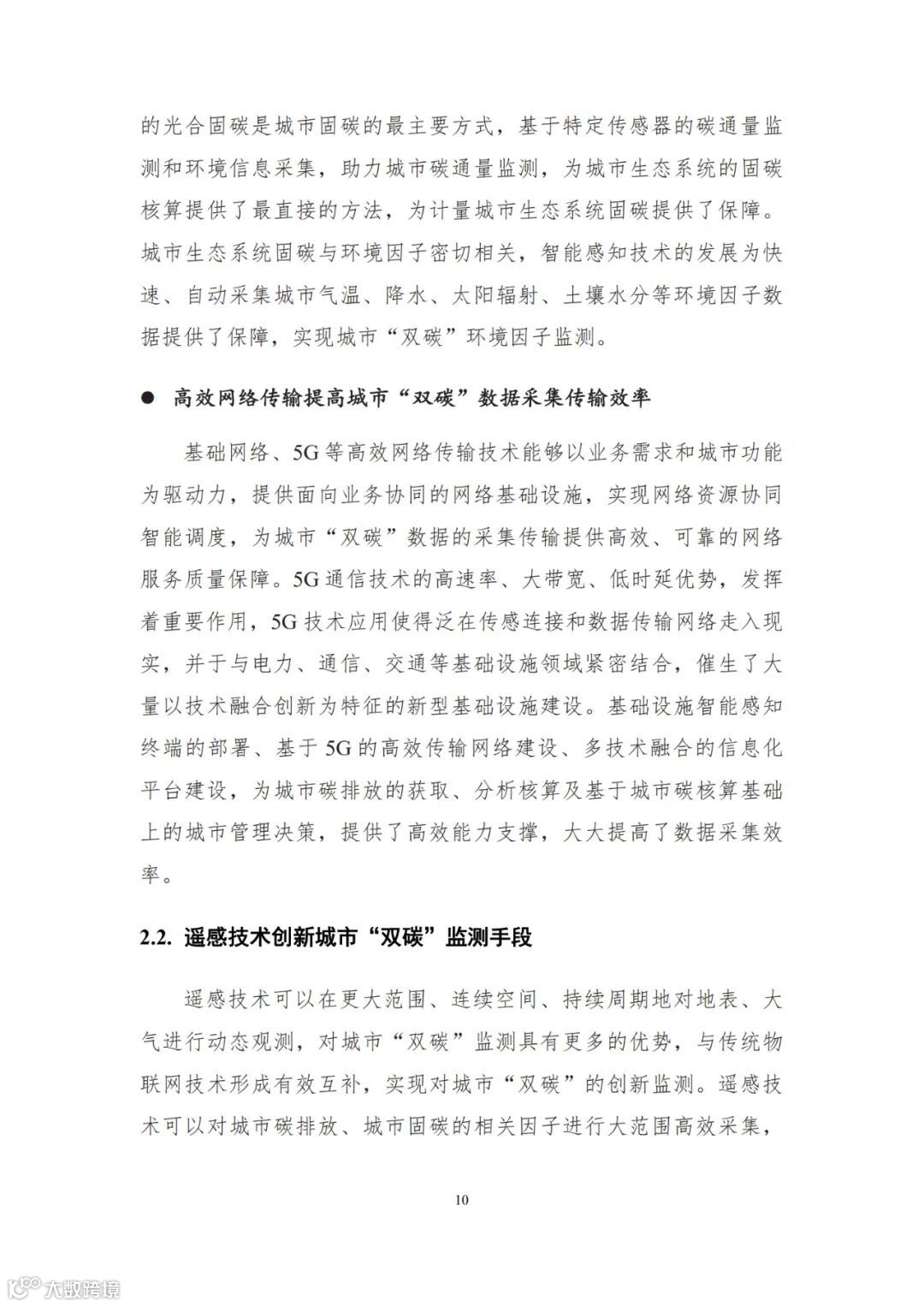 的光合固碳是城市固碳的最主要方式，基于特定传感器的碳通量监测和环境信息采集，助力城市碳通量监测，为城市生态系统的固碳核算提供了最直接的方法，为计量城市生态系统固碳提供了保障。城市生态系统固碳与环境因子密切相关，智能感知技术的发展为快速、自动采集城市气温、降水、太阳辐射、土壤水分等环境因子数据提供了保障，实现城市“双碳”环境因子监测。

● 高效网络传输提高城市“双碳”数据采集传输效率

基础网络、5G等高效网络传输技术能够以业务需求和城市功能为驱动力，提供面向业务协同的网络基础设施，实现网络资源协同智能调度，为城市“双碳”数据的采集传输提供高效、可靠的网络服务质量保障。5G通信技术的高速率、大带宽、低时延优势，发挥着重要作用，5G技术应用使得泛在传感连接和数据传输网络走入现实，并于与电力、通信、交通等基础设施领域紧密结合，催生了大量以技术融合创新为特征的新型基础设施建设。基础设施智能感知终端的部署、基于5G的高效传输网络建设、多技术融合的信息化平台建设，为城市碳排放的获取、分析核算及基于城市碳核算基础上的城市管理决策，提供了高效能力支撑，大大提高了数据采集效率。

2.2. 遥感技术创新城市“双碳”监测手段

遥感技术可以在更大范围、连续空间、持续周期地对地表、大气进行动态观测，对城市“双碳”监测具有更多的优势，与传统物联网技术形成有效互补，实现对城市“双碳”的创新监测。遥感技术可以对城市碳排放、城市固碳的相关因子进行大范围高效采集，

10

大数跨境